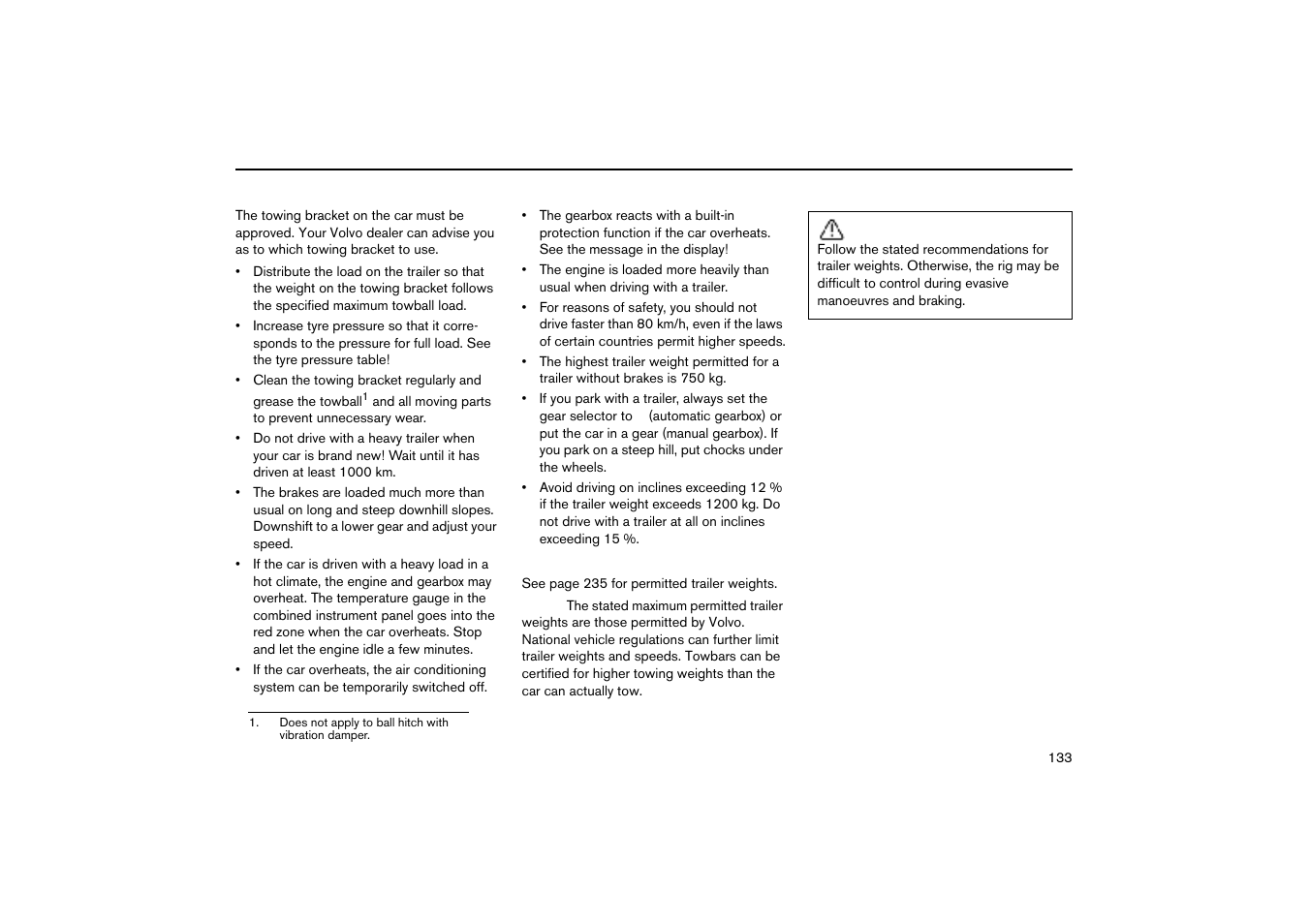 The towing bracket on the car must be approved. Your Volvo dealer can advise you as to which towing bracket to use.

• Distribute the load on the trailer so that the weight on the towing bracket follows the specified maximum towball load.
• Increase tyre pressure so that it corresponds to the pressure for full load. See the tyre pressure table!
• Clean the towing bracket regularly and grease the towball$^1$ and all moving parts to prevent unnecessary wear.
• Do not drive with a heavy trailer when your car is brand new! Wait until it has driven at least 1000 km.
• The brakes are loaded much more than usual on long and steep downhill slopes. Downshift to a lower gear and adjust your speed.
• If the car is driven with a heavy load in a hot climate, the engine and gearbox may overheat. The temperature gauge in the combined instrument panel goes into the red zone when the car overheats. Stop and let the engine idle a few minutes.
• If the car overheats, the air conditioning system can be temporarily switched off.

1. Does not apply to ball hitch with vibration damper.

• The gearbox reacts with a built-in protection function if the car overheats. See the message in the display!
• The engine is loaded more heavily than usual when driving with a trailer.
• For reasons of safety, you should not drive faster than 80 km/h, even if the laws of certain countries permit higher speeds.
• The highest trailer weight permitted for a trailer without brakes is 750 kg.
• If you park with a trailer, always set the gear selector to (automatic gearbox) or put the car in a gear (manual gearbox). If you park on a steep hill, put chocks under the wheels.
• Avoid driving on inclines exceeding 12 % if the trailer weight exceeds 1200 kg. Do not drive with a trailer at all on inclines exceeding 15 %.

See page 235 for permitted trailer weights.

The stated maximum permitted trailer weights are those permitted by Volvo. National vehicle regulations can further limit trailer weights and speeds. Towbars can be certified for higher towing weights than the car can actually tow.

Follow the stated recommendations for trailer weights. Otherwise, the rig may be difficult to control during evasive manoeuvres and braking.

133